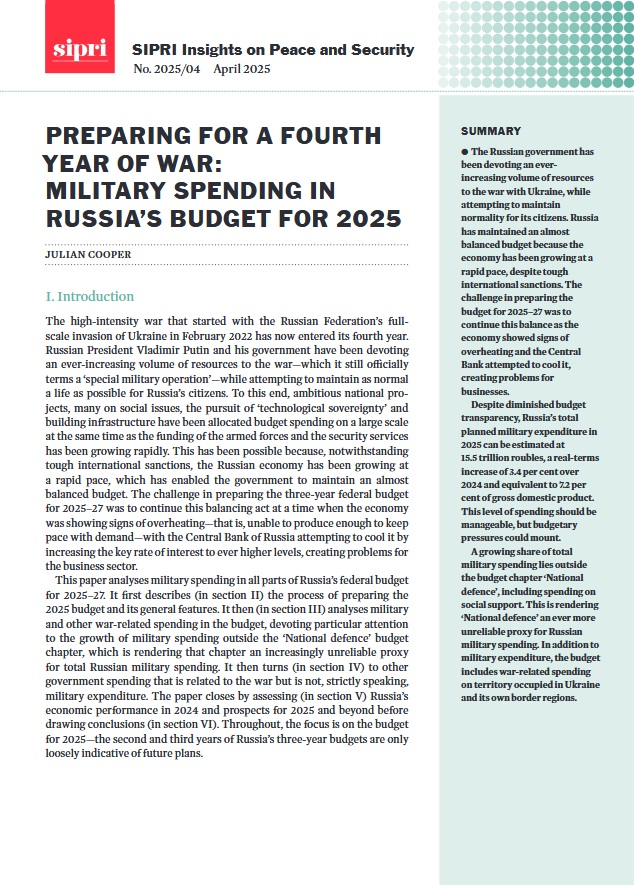 sipri

SIPRI Insights on Peace and Security
No. 2025/04 April 2025

PREPARING FOR A FOURTH YEAR OF WAR: MILITARY SPENDING IN RUSSIA'S BUDGET FOR 2025

JULIAN COOPER

I. Introduction

The high-intensity war that started with the Russian Federation's full-scale invasion of Ukraine in February 2022 has now entered its fourth year. Russian President Vladimir Putin and his government have been devoting an ever-increasing volume of resources to the war—which it still officially terms a 'special military operation'—while attempting to maintain as normal a life as possible for Russia's citizens. To this end, ambitious national projects, many on social issues, the pursuit of 'technological sovereignty' and building infrastructure have been allocated budget spending on a large scale at the same time as the funding of the armed forces and the security services has been growing rapidly. This has been possible because, notwithstanding tough international sanctions, the Russian economy has been growing at a rapid pace, which has enabled the government to maintain an almost balanced budget. The challenge in preparing the three-year federal budget for 2025–27 was to continue this balancing act at a time when the economy was showing signs of overheating—that is, unable to produce enough to keep pace with demand—with the Central Bank of Russia attempting to cool it by increasing the key rate of interest to ever higher levels, creating problems for the business sector.

This paper analyses military spending in all parts of Russia's federal budget for 2025–27. It first describes (in section II) the process of preparing the 2025 budget and its general features. It then (in section III) analyses military and other war-related spending in the budget, devoting particular attention to the growth of military spending outside the 'National defence' budget chapter, which is rendering that chapter an increasingly unreliable proxy for total Russian military spending. It then turns (in section IV) to other government spending that is related to the war but is not, strictly speaking, military expenditure. The paper closes by assessing (in section V) Russia's economic performance in 2024 and prospects for 2025 and beyond before drawing conclusions (in section VI). Throughout, the focus is on the budget for 2025—the second and third years of Russia's three-year budgets are only loosely indicative of future plans.

SUMMARY

● The Russian government has been devoting an ever-increasing volume of resources to the war with Ukraine, while attempting to maintain normality for its citizens. Russia has maintained an almost balanced budget because the economy has been growing at a rapid pace, despite tough international sanctions. The challenge in preparing the budget for 2025–27 was to continue this balance as the economy showed signs of overheating and the Central Bank attempted to cool it, creating problems for businesses.

Despite diminished budget transparency, Russia's total planned military expenditure in 2025 can be estimated at 15.5 trillion roubles, a real-terms increase of 3.4 per cent over 2024 and equivalent to 7.2 per cent of gross domestic product. This level of spending should be manageable, but budgetary pressures could mount.

A growing share of total military spending lies outside the budget chapter 'National defence', including spending on social support. This is rendering 'National defence' an ever more unreliable proxy for Russian military spending. In addition to military expenditure, the budget includes war-related spending on territory occupied in Ukraine and its own border regions.